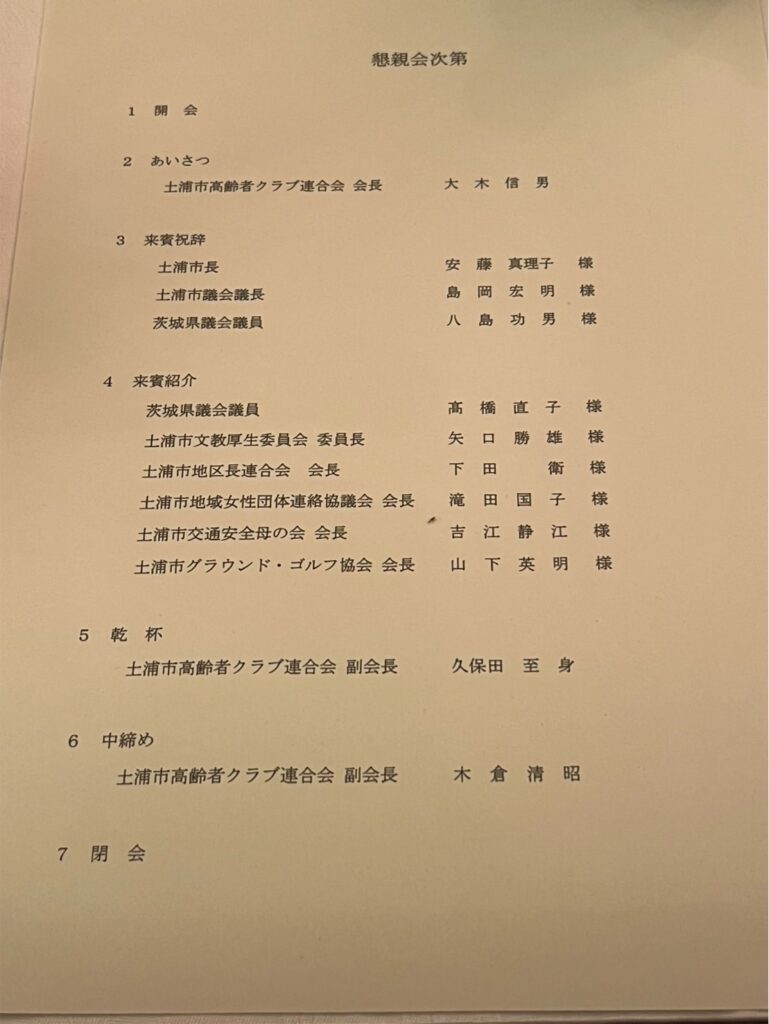 懇親会次第

1 開 会

2 あいさつ
土浦市高齢者クラブ連合会 会長　　大 木 信 男

3 来賓祝辞
土浦市長　　安 藤 真理子 様
土浦市議会議長　　島 岡 宏 明 様
茨城県議会議員　　八 島 功 男 様

4 来賓紹介
茨城県議会議員　　高 橋 直 子 様
土浦市文教厚生委員会 委員長　　矢 口 勝 雄 様
土浦市地区長連合会 会長　　下 田 衛 様
土浦市地域女性団体連絡協議会 会長　　滝 田 国 子 様
土浦市交通安全母の会 会長　　吉 江 静 江 様
土浦市グラウンド・ゴルフ協会 会長　　山 下 英 明 様

5 乾 杯
土浦市高齢者クラブ連合会 副会長　　久保田 至 身

6 中締め
土浦市高齢者クラブ連合会 副会長　　木 倉 清 昭

7 閉 会